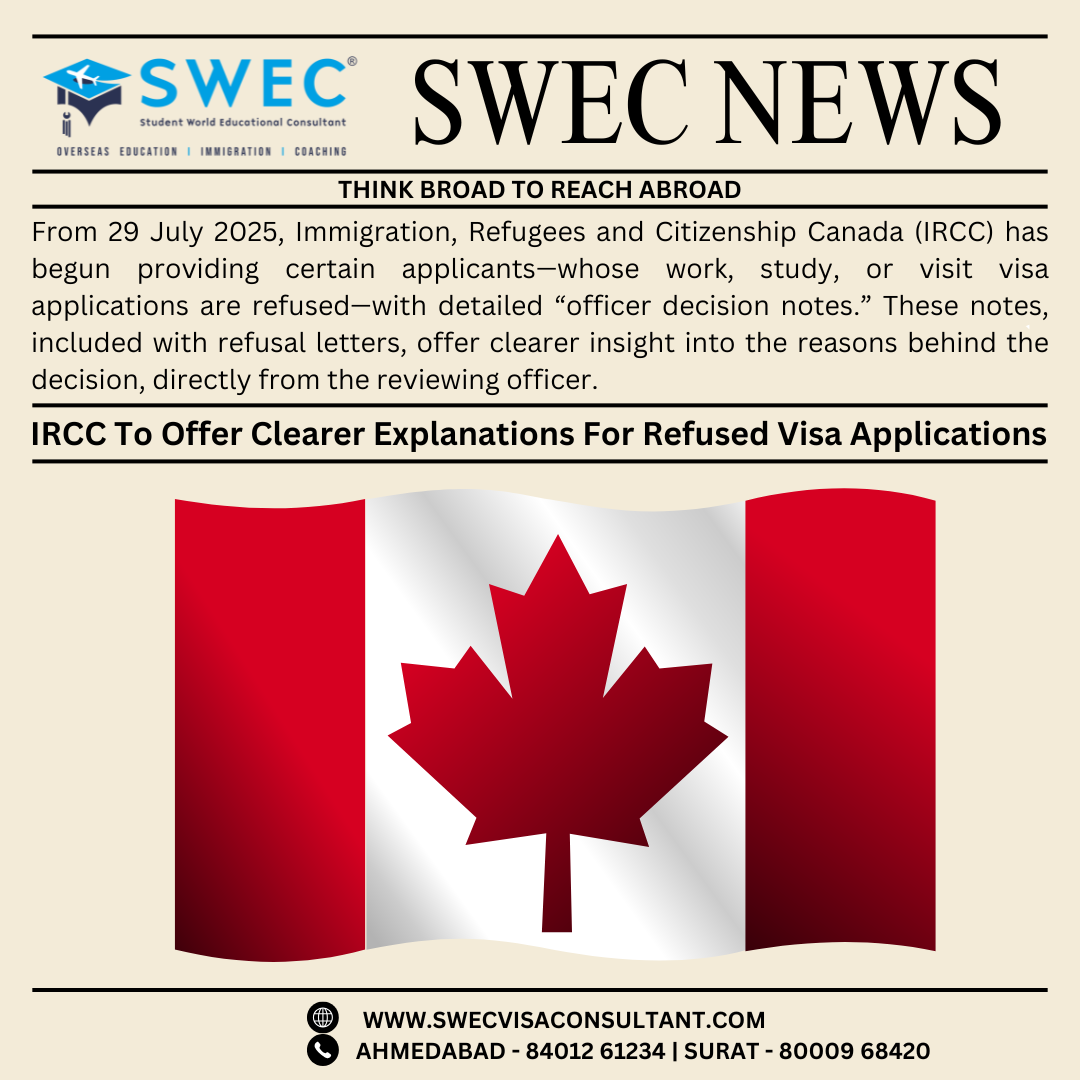 SWEC®
Student World Educational Consultant
OVERSEAS EDUCATION | IMMIGRATION | COACHING

SWEC NEWS

THINK BROAD TO REACH ABROAD

From 29 July 2025, Immigration, Refugees and Citizenship Canada (IRCC) has begun providing certain applicants—whose work, study, or visit visa applications are refused—with detailed "officer decision notes." These notes, included with refusal letters, offer clearer insight into the reasons behind the decision, directly from the reviewing officer.

IRCC To Offer Clearer Explanations For Refused Visa Applications

WWW.SWECVISACONSULTANT.COM
AHMEDABAD - 84012 61234 | SURAT - 80009 68420